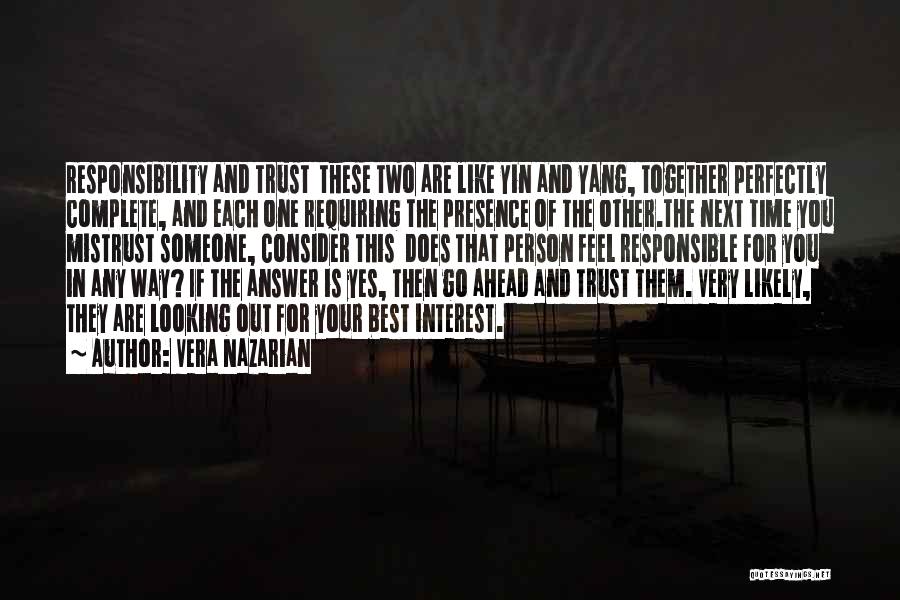 RESPONSIBILITY AND TRUST THESE TWO ARE LIKE YIN AND YANG, TOGETHER PERFECTLY COMPLETE, AND EACH ONE REQUIRING THE PRESENCE OF THE OTHER.THE NEXT TIME YOU MISTRUST SOMEONE, CONSIDER THIS DOES THAT PERSON FEEL RESPONSIBLE FOR YOU IN ANY WAY? IF THE ANSWER IS YES, THEN GO AHEAD AND TRUST THEM. VERY LIKELY, THEY ARE LOOKING OUT FOR YOUR BEST INTEREST.
~ AUTHOR: VERA NAZARIAN

QUOTESSAYINGS.NET